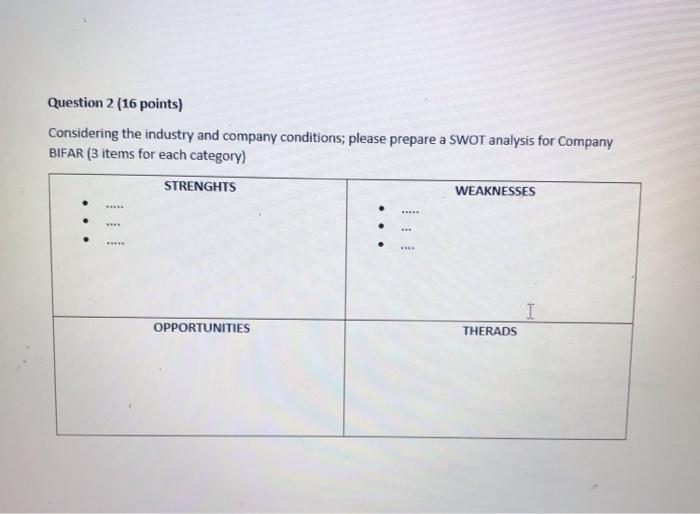 Question 2 (16 points)

Considering the industry and company conditions; please prepare a SWOT analysis for Company BIFAR (3 items for each category)

| STRENGHTS | WEAKNESSES |
|---|---|
| • ..... • .... • ..... | • ..... • ... • .... |
| OPPORTUNITIES | THERADS |